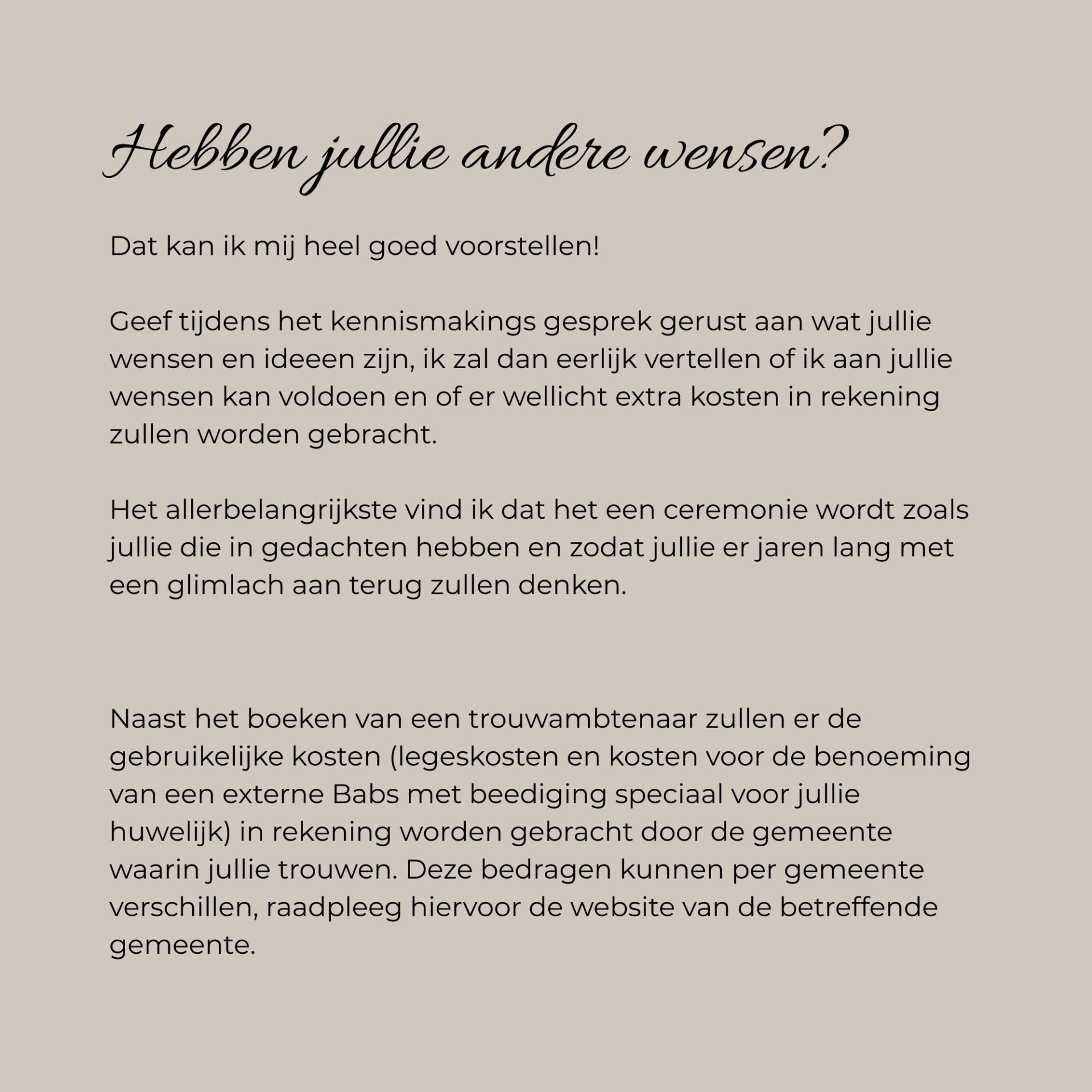 Hebben jullie andere wensen?

Dat kan ik mij heel goed voorstellen!

Geef tijdens het kennismakings gesprek gerust aan wat jullie wensen en ideeen zijn, ik zal dan eerlijk vertellen of ik aan jullie wensen kan voldoen en of er wellicht extra kosten in rekening zullen worden gebracht.

Het allerbelangrijkste vind ik dat het een ceremonie wordt zoals jullie die in gedachten hebben en zodat jullie er jaren lang met een glimlach aan terug zullen denken.

Naast het boeken van een trouwambtenaar zullen er de gebruikelijke kosten (legeskosten en kosten voor de benoeming van een externe Babs met beediging speciaal voor jullie huwelijk) in rekening worden gebracht door de gemeente waarin jullie trouwen. Deze bedragen kunnen per gemeente verschillen, raadpleeg hiervoor de website van de betreffende gemeente.